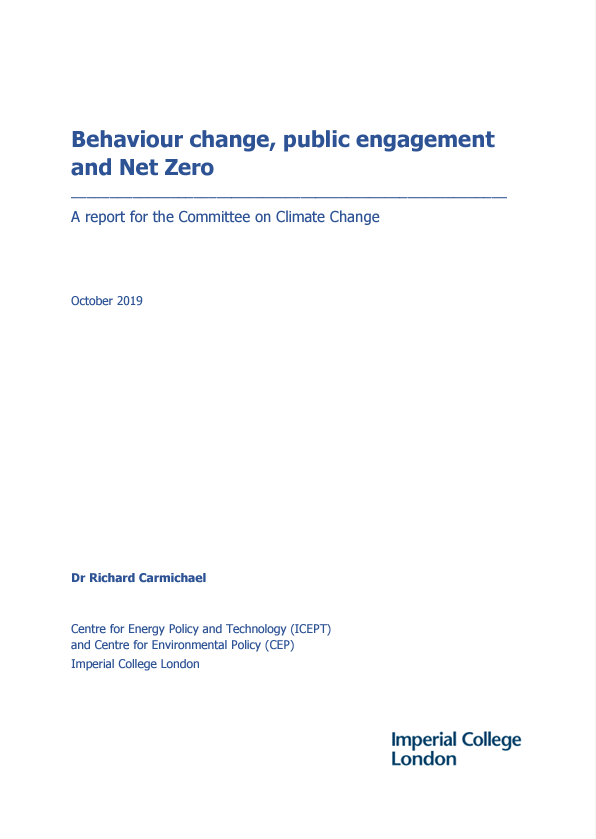 Behaviour change, public engagement and Net Zero

A report for the Committee on Climate Change

October 2019

Dr Richard Carmichael

Centre for Energy Policy and Technology (ICEPT)
and Centre for Environmental Policy (CEP)
Imperial College London

Imperial College
London